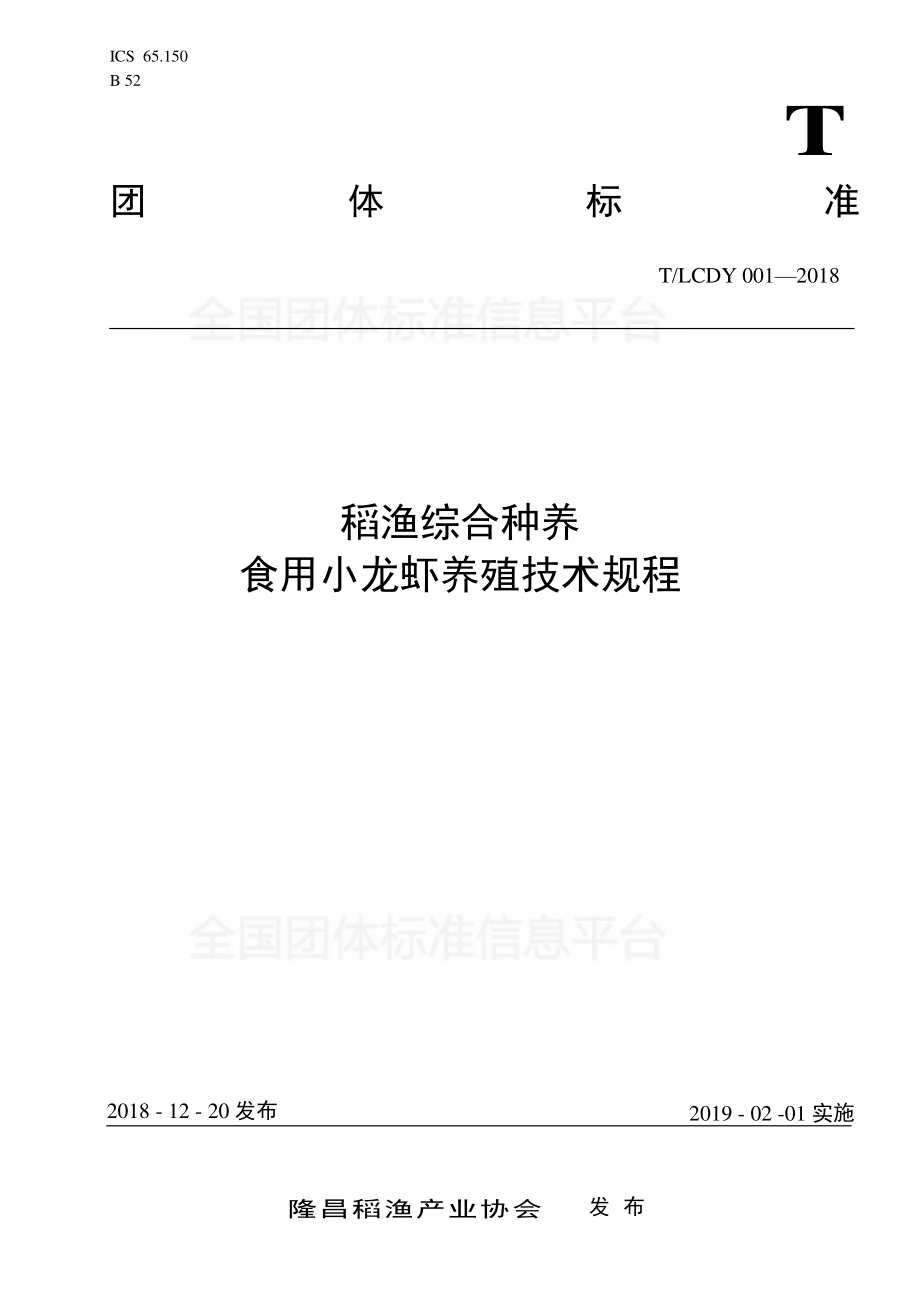 ICS 65.150
B 52

T

团 体 标 准

T/LCDY 001—2018

全国团体标准信息平台

稻渔综合种养
食用小龙虾养殖技术规程

全国团体标准信息平台

2018 - 12 - 20 发布

2019 - 02 -01 实施

隆昌稻渔产业协会 发 布